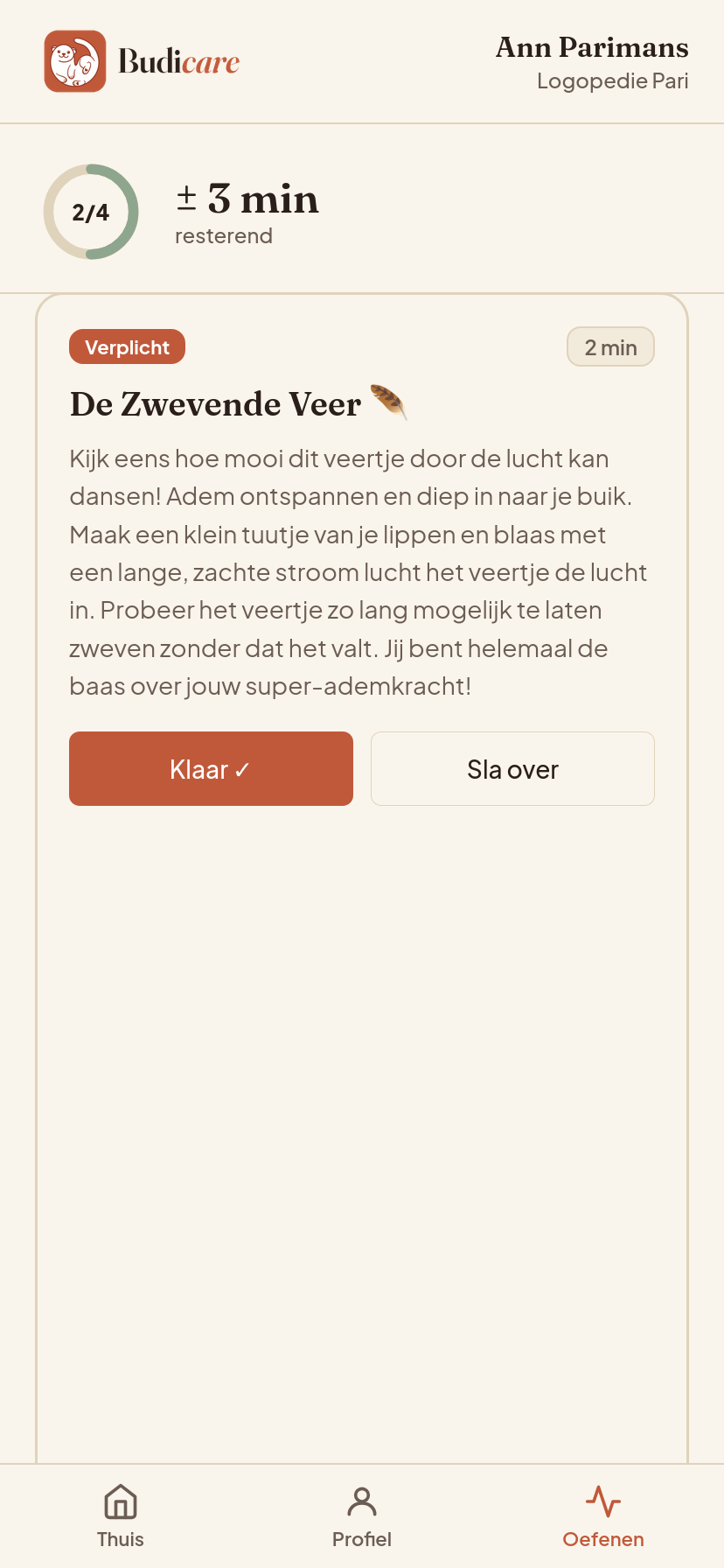 Budicare

Ann Parimans
Logopedie Pari

2/4

± 3 min
resterend

Verplicht

2 min

De Zwevende Veer 🪶

Kijk eens hoe mooi dit veertje door de lucht kan dansen! Adem ontspannen en diep in naar je buik. Maak een klein tuutje van je lippen en blaas met een lange, zachte stroom lucht het veertje de lucht in. Probeer het veertje zo lang mogelijk te laten zweven zonder dat het valt. Jij bent helemaal de baas over jouw super-ademkracht!

Klaar ✓

Sla over

Thuis

Profiel

Oefenen